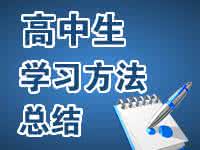 高中生
学习方法
总结